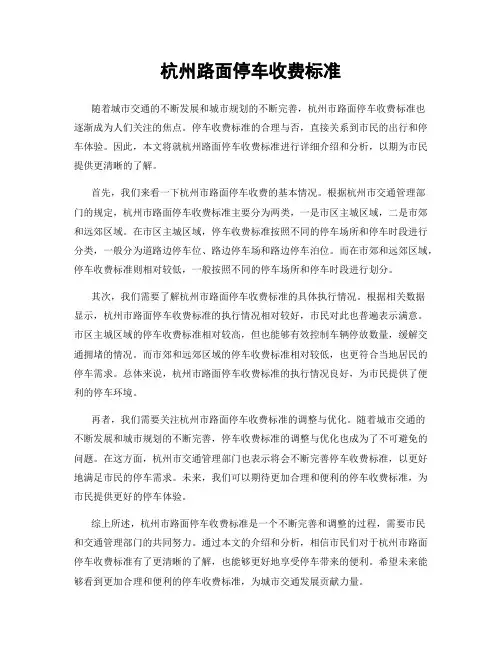 杭州路面停车收费标准

随着城市交通的不断发展和城市规划的不断完善，杭州市路面停车收费标准也逐渐成为人们关注的焦点。停车收费标准的合理与否，直接关系到市民的出行和停车体验。因此，本文将就杭州路面停车收费标准进行详细介绍和分析，以期为市民提供更清晰的了解。

首先，我们来看一下杭州市路面停车收费的基本情况。根据杭州市交通管理部门的规定，杭州市路面停车收费标准主要分为两类，一是市区主城区域，二是市郊和远郊区域。在市区主城区域，停车收费标准按照不同的停车场所和停车时段进行分类，一般分为道路边停车位、路边停车场和路边停车泊位。而在市郊和远郊区域，停车收费标准则相对较低，一般按照不同的停车场所和停车时段进行划分。

其次，我们需要了解杭州市路面停车收费标准的具体执行情况。根据相关数据显示，杭州市路面停车收费标准的执行情况相对较好，市民对此也普遍表示满意。市区主城区域的停车收费标准相对较高，但也能够有效控制车辆停放数量，缓解交通拥堵的情况。而市郊和远郊区域的停车收费标准相对较低，也更符合当地居民的停车需求。总体来说，杭州市路面停车收费标准的执行情况良好，为市民提供了便利的停车环境。

再者，我们需要关注杭州市路面停车收费标准的调整与优化。随着城市交通的不断发展和城市规划的不断完善，停车收费标准的调整与优化也成为了不可避免的问题。在这方面，杭州市交通管理部门也表示将会不断完善停车收费标准，以更好地满足市民的停车需求。未来，我们可以期待更加合理和便利的停车收费标准，为市民提供更好的停车体验。

综上所述，杭州市路面停车收费标准是一个不断完善和调整的过程，需要市民和交通管理部门的共同努力。通过本文的介绍和分析，相信市民们对于杭州市路面停车收费标准有了更清晰的了解，也能够更好地享受停车带来的便利。希望未来能够看到更加合理和便利的停车收费标准，为城市交通发展贡献力量。